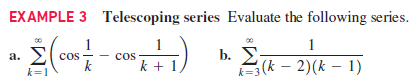 EXAMPLE 3 Telescoping series Evaluate the following series.

a. $\sum_{k=1}^{\infty}\left(\cos\frac{1}{k} - \cos\frac{1}{k+1}\right)$ b. $\sum_{k=3}^{\infty}\frac{1}{(k-2)(k-1)}$